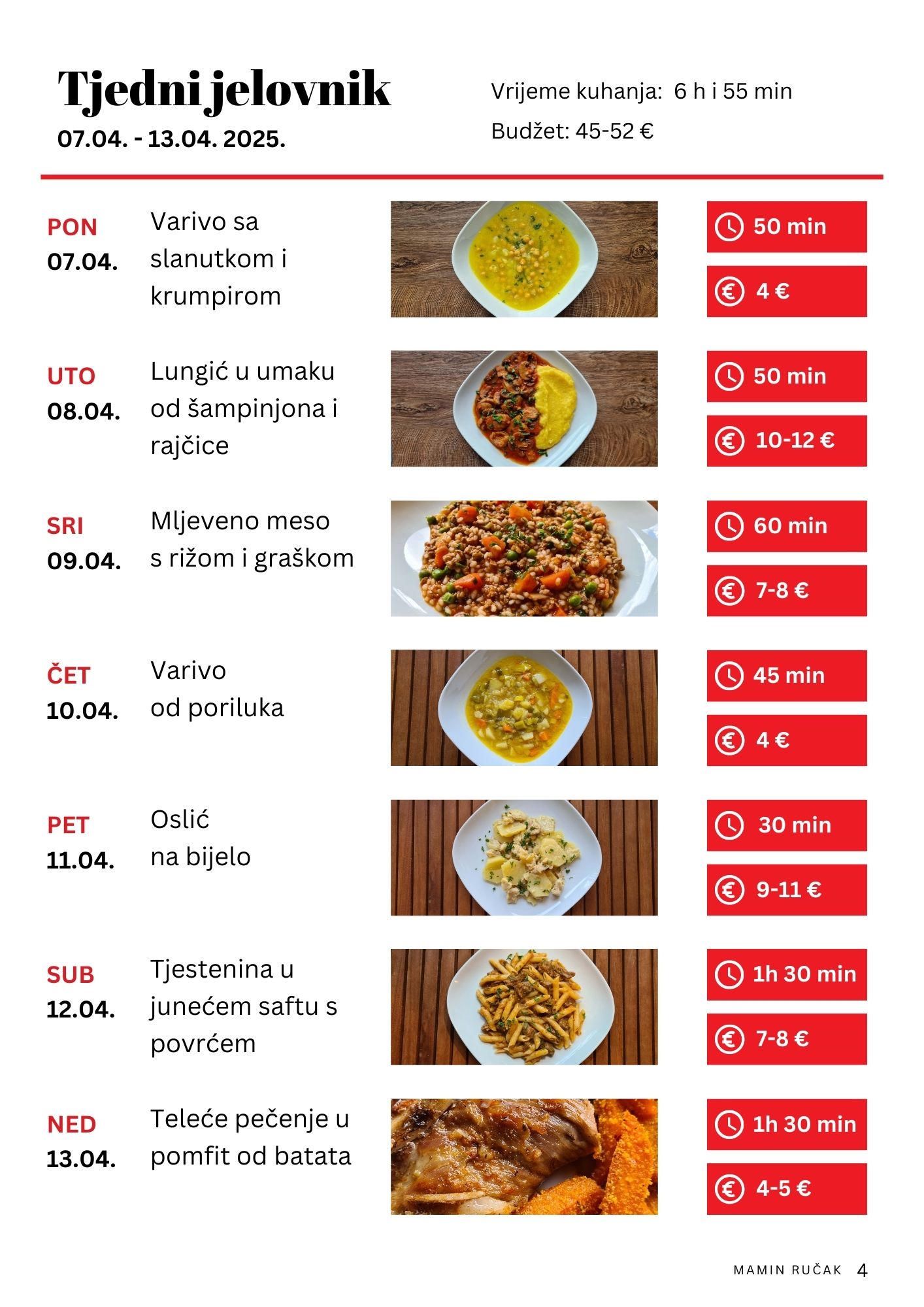 Tjedni jelovnik
07.04. - 13.04. 2025.

Vrijeme kuhanja: 6 h i 55 min
Budžet: 45-52 €

PON
07.04.
Varivo sa slanutkom i krumpirom
50 min
4 €

UTO
08.04.
Lungić u umaku od šampinjona i rajčice
50 min
10-12 €

SRI
09.04.
Mljeveno meso s rižom i graškom
60 min
7-8 €

ČET
10.04.
Varivo od poriluka
45 min
4 €

PET
11.04.
Oslić na bijelo
30 min
9-11 €

SUB
12.04.
Tjestenina u junećem saftu s povrćem
1h 30 min
7-8 €

NED
13.04.
Teleće pečenje u pomfit od batata
1h 30 min
4-5 €

MAMIN RUČAK 4